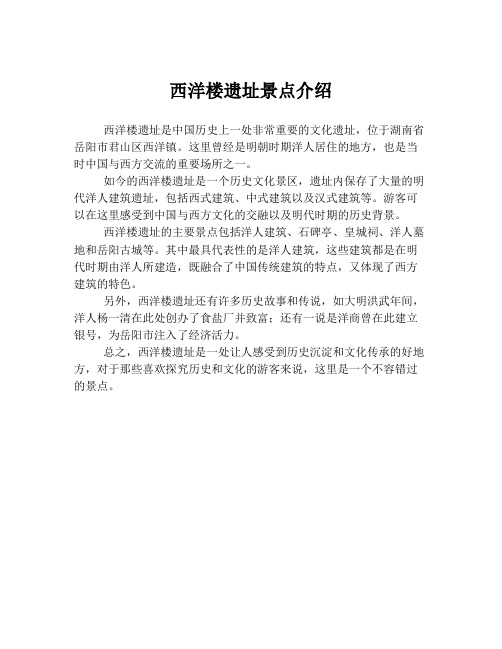 西洋楼遗址景点介绍

西洋楼遗址是中国历史上一处非常重要的文化遗址，位于湖南省岳阳市君山区西洋镇。这里曾经是明朝时期洋人居住的地方，也是当时中国与西方交流的重要场所之一。

如今的西洋楼遗址是一个历史文化景区，遗址内保存了大量的明代洋人建筑遗址，包括西式建筑、中式建筑以及汉式建筑等。游客可以在这里感受到中国与西方文化的交融以及明代时期的历史背景。

西洋楼遗址的主要景点包括洋人建筑、石碑亭、皇城祠、洋人墓地和岳阳古城等。其中最具代表性的是洋人建筑，这些建筑都是在明代时期由洋人所建造，既融合了中国传统建筑的特点，又体现了西方建筑的特色。

另外，西洋楼遗址还有许多历史故事和传说，如大明洪武年间，洋人杨一清在此处创办了食盐厂并致富；还有一说是洋商曾在此建立银号，为岳阳市注入了经济活力。

总之，西洋楼遗址是一处让人感受到历史沉淀和文化传承的好地方，对于那些喜欢探究历史和文化的游客来说，这里是一个不容错过的景点。